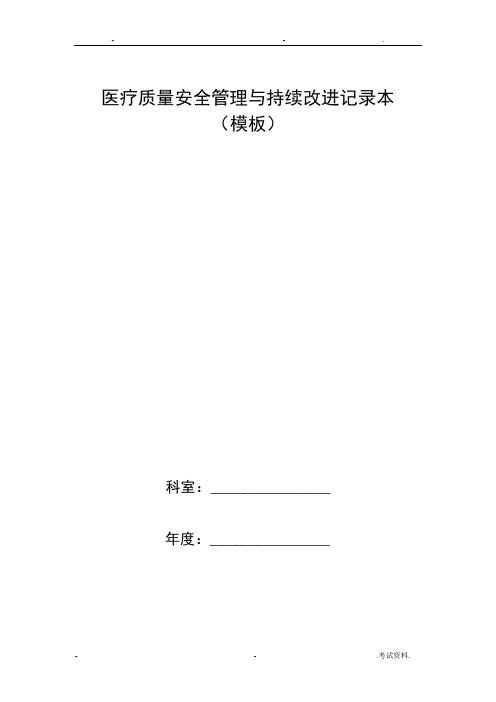 . . .

医疗质量安全管理与持续改进记录本
（模板）

科室：________________

年度：________________

. . .考试资料.